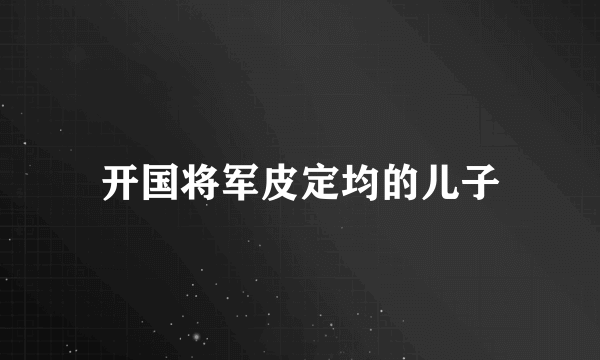 开国将军皮定均的儿子